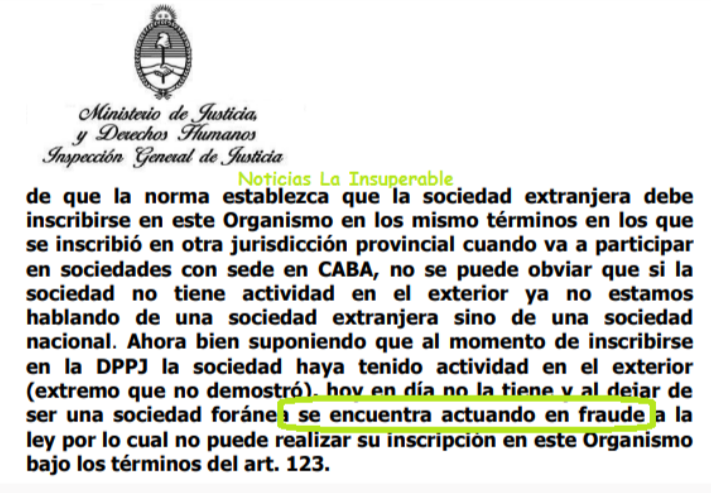 Ministerio de Justicia,
y Derechos Humanos
Inspección General de Justicia

Noticias La Insuperable

de que la norma establezca que la sociedad extranjera debe inscribirse en este Organismo en los mismo términos en los que se inscribió en otra jurisdicción provincial cuando va a participar en sociedades con sede en CABA, no se puede obviar que si la sociedad no tiene actividad en el exterior ya no estamos hablando de una sociedad extranjera sino de una sociedad nacional. Ahora bien suponiendo que al momento de inscribirse en la DPPJ la sociedad haya tenido actividad en el exterior (extremo que no demostró), hoy en día no la tiene y al dejar de ser una sociedad foránea se encuentra actuando en fraude a la ley por lo cual no puede realizar su inscripción en este Organismo bajo los términos del art. 123.